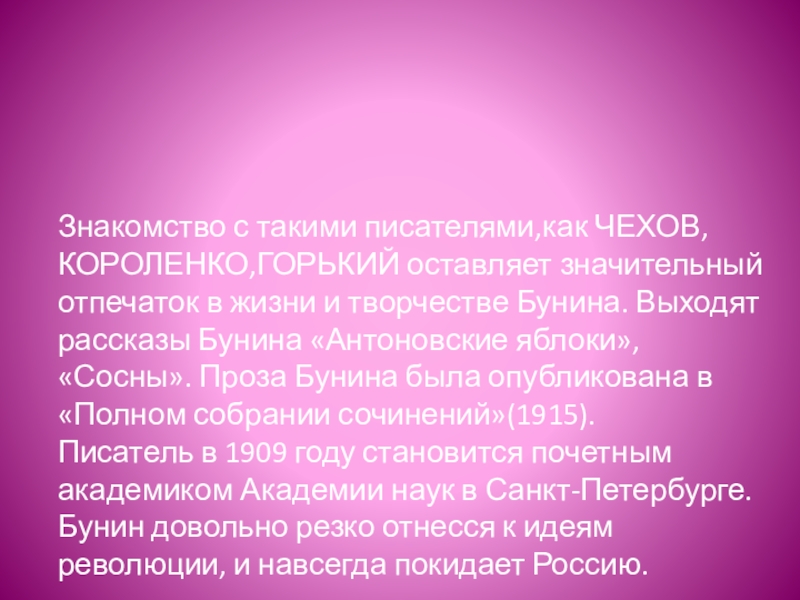 Знакомство с такими писателями,как ЧЕХОВ, КОРОЛЕНКО,ГОРЬКИЙ оставляет значительный отпечаток в жизни и творчестве Бунина. Выходят рассказы Бунина «Антоновские яблоки», «Сосны». Проза Бунина была опубликована в «Полном собрании сочинений»(1915).
Писатель в 1909 году становится почетным академиком Академии наук в Санкт-Петербурге. Бунин довольно резко отнесся к идеям революции, и навсегда покидает Россию.